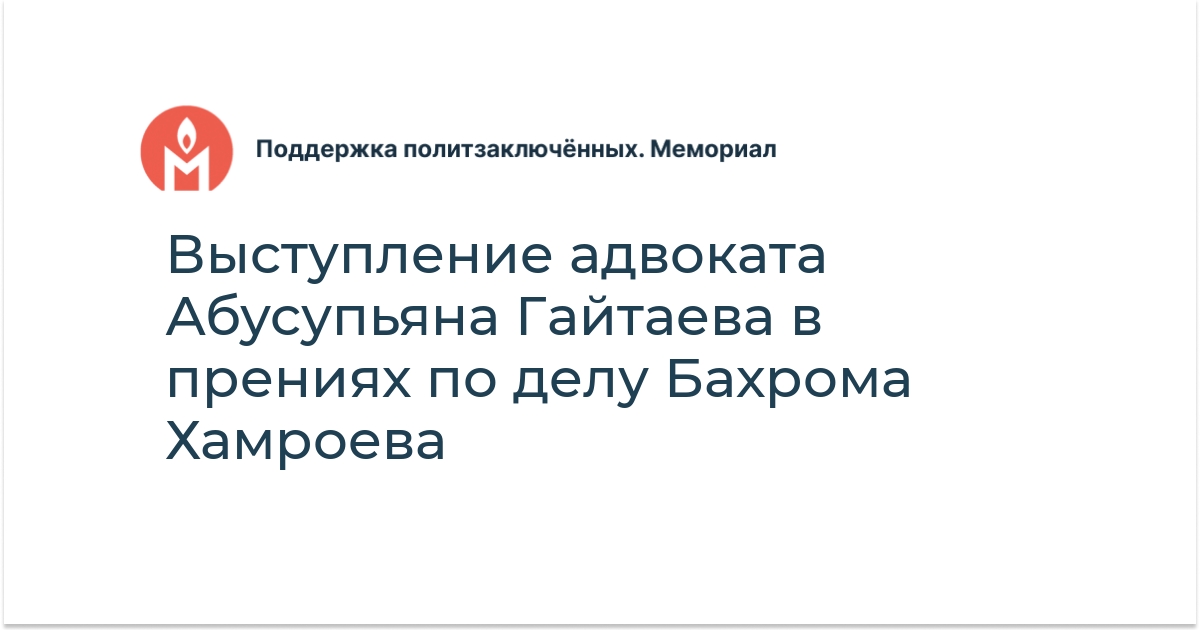 Поддержка политзаключённых. Мемориал

Выступление адвоката Абусупьяна Гайтаева в прениях по делу Бахрома Хамроева